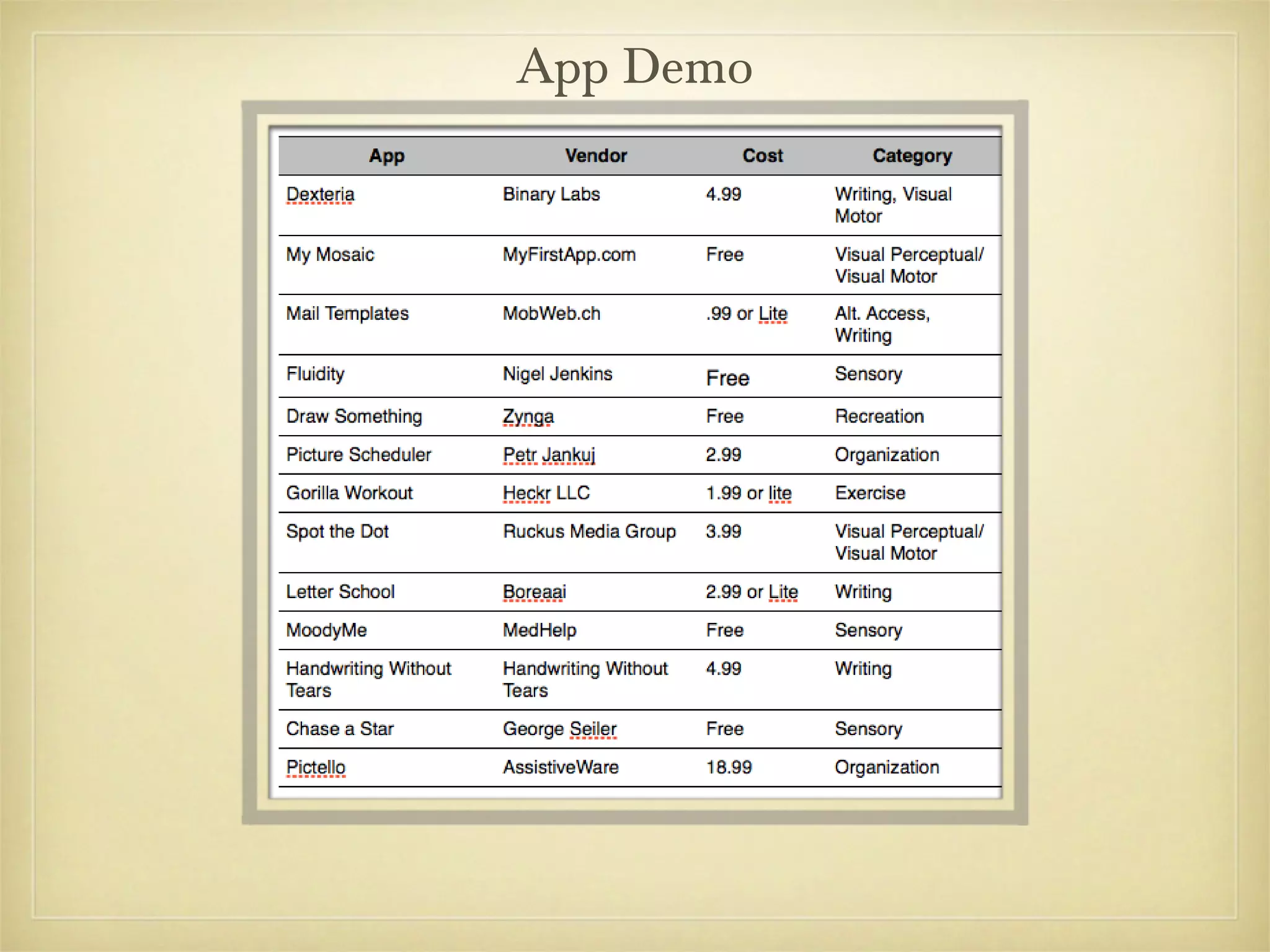 App Demo

| App | Vendor | Cost | Category |
|---|---|---|---|
| Dexteria | Binary Labs | 4.99 | Writing, Visual Motor |
| My Mosaic | MyFirstApp.com | Free | Visual Perceptual/ Visual Motor |
| Mail Templates | MobWeb.ch | .99 or Lite | Alt. Access, Writing |
| Fluidity | Nigel Jenkins | Free | Sensory |
| Draw Something | Zynga | Free | Recreation |
| Picture Scheduler | Petr Jankuj | 2.99 | Organization |
| Gorilla Workout | Heckr LLC | 1.99 or lite | Exercise |
| Spot the Dot | Ruckus Media Group | 3.99 | Visual Perceptual/ Visual Motor |
| Letter School | Boreaai | 2.99 or Lite | Writing |
| MoodyMe | MedHelp | Free | Sensory |
| Handwriting Without Tears | Handwriting Without Tears | 4.99 | Writing |
| Chase a Star | George Seiler | Free | Sensory |
| Pictello | AssistiveWare | 18.99 | Organization |